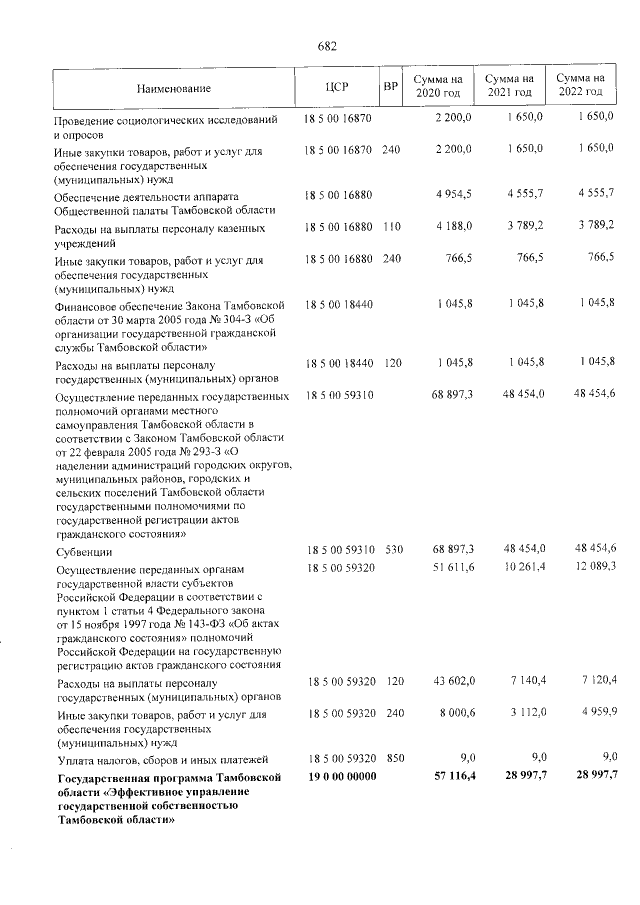 682

| Наименование | ЦСР | ВР | Сумма на 2020 год | Сумма на 2021 год | Сумма на 2022 год |
|---|---|---|---|---|---|
| Проведение социологических исследований и опросов | 18 5 00 16870 | | 2 200,0 | 1 650,0 | 1 650,0 |
| Иные закупки товаров, работ и услуг для обеспечения государственных (муниципальных) нужд | 18 5 00 16870 | 240 | 2 200,0 | 1 650,0 | 1 650,0 |
| Обеспечение деятельности аппарата Общественной палаты Тамбовской области | 18 5 00 16880 | | 4 954,5 | 4 555,7 | 4 555,7 |
| Расходы на выплаты персоналу казенных учреждений | 18 5 00 16880 | 110 | 4 188,0 | 3 789,2 | 3 789,2 |
| Иные закупки товаров, работ и услуг для обеспечения государственных (муниципальных) нужд | 18 5 00 16880 | 240 | 766,5 | 766,5 | 766,5 |
| Финансовое обеспечение Закона Тамбовской области от 30 марта 2005 года № 304-З «Об организации государственной гражданской службы Тамбовской области» | 18 5 00 18440 | | 1 045,8 | 1 045,8 | 1 045,8 |
| Расходы на выплаты персоналу государственных (муниципальных) органов | 18 5 00 18440 | 120 | 1 045,8 | 1 045,8 | 1 045,8 |
| Осуществление переданных государственных полномочий органами местного самоуправления Тамбовской области в соответствии с Законом Тамбовской области от 22 февраля 2005 года № 293-З «О наделении администраций городских округов, муниципальных районов, городских и сельских поселений Тамбовской области государственными полномочиями по государственной регистрации актов гражданского состояния» | 18 5 00 59310 | | 68 897,3 | 48 454,0 | 48 454,6 |
| Субвенции | 18 5 00 59310 | 530 | 68 897,3 | 48 454,0 | 48 454,6 |
| Осуществление переданных органам государственной власти субъектов Российской Федерации в соответствии с пунктом 1 статьи 4 Федерального закона от 15 ноября 1997 года № 143-ФЗ «Об актах гражданского состояния» полномочий Российской Федерации на государственную регистрацию актов гражданского состояния | 18 5 00 59320 | | 51 611,6 | 10 261,4 | 12 089,3 |
| Расходы на выплаты персоналу государственных (муниципальных) органов | 18 5 00 59320 | 120 | 43 602,0 | 7 140,4 | 7 120,4 |
| Иные закупки товаров, работ и услуг для обеспечения государственных (муниципальных) нужд | 18 5 00 59320 | 240 | 8 000,6 | 3 112,0 | 4 959,9 |
| Уплата налогов, сборов и иных платежей | 18 5 00 59320 | 850 | 9,0 | 9,0 | 9,0 |
| Государственная программа Тамбовской области «Эффективное управление государственной собственностью Тамбовской области» | 19 0 00 00000 | | 57 116,4 | 28 997,7 | 28 997,7 |